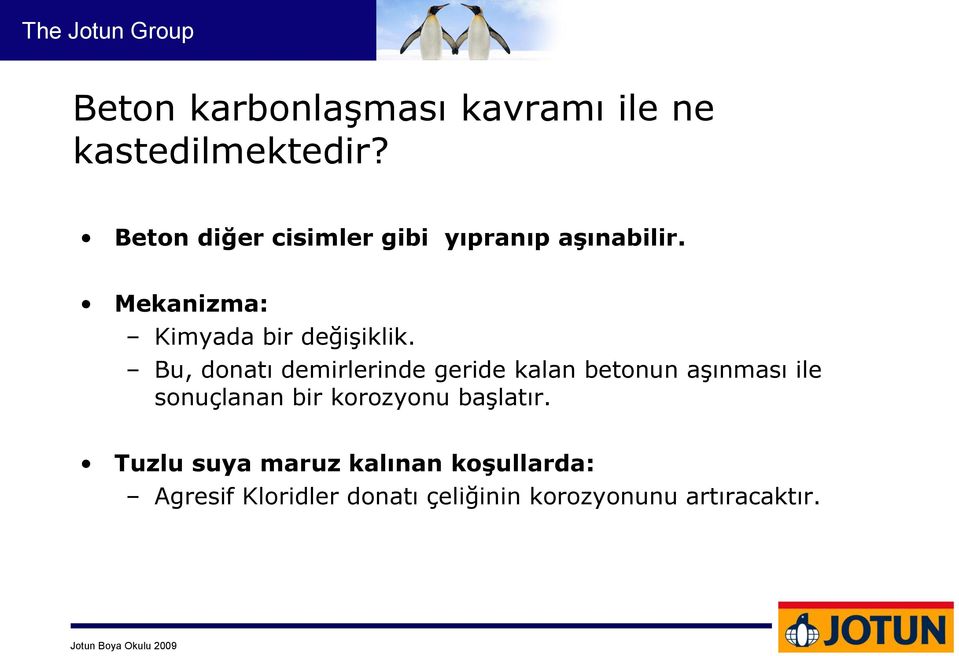 The Jotun Group

Beton karbonlaşması kavramı ile ne kastedilmektedir?

• Beton diğer cisimler gibi yıpranıp aşınabilir.

• Mekanizma:
– Kimyada bir değişiklik.
– Bu, donatı demirlerinde geride kalan betonun aşınması ile sonuçlanan bir korozyonu başlatır.

• Tuzlu suya maruz kalınan koşullarda:
– Agresif Kloridler donatı çeliğinin korozyonunu artıracaktır.

Jotun Boya Okulu 2009

JOTUN